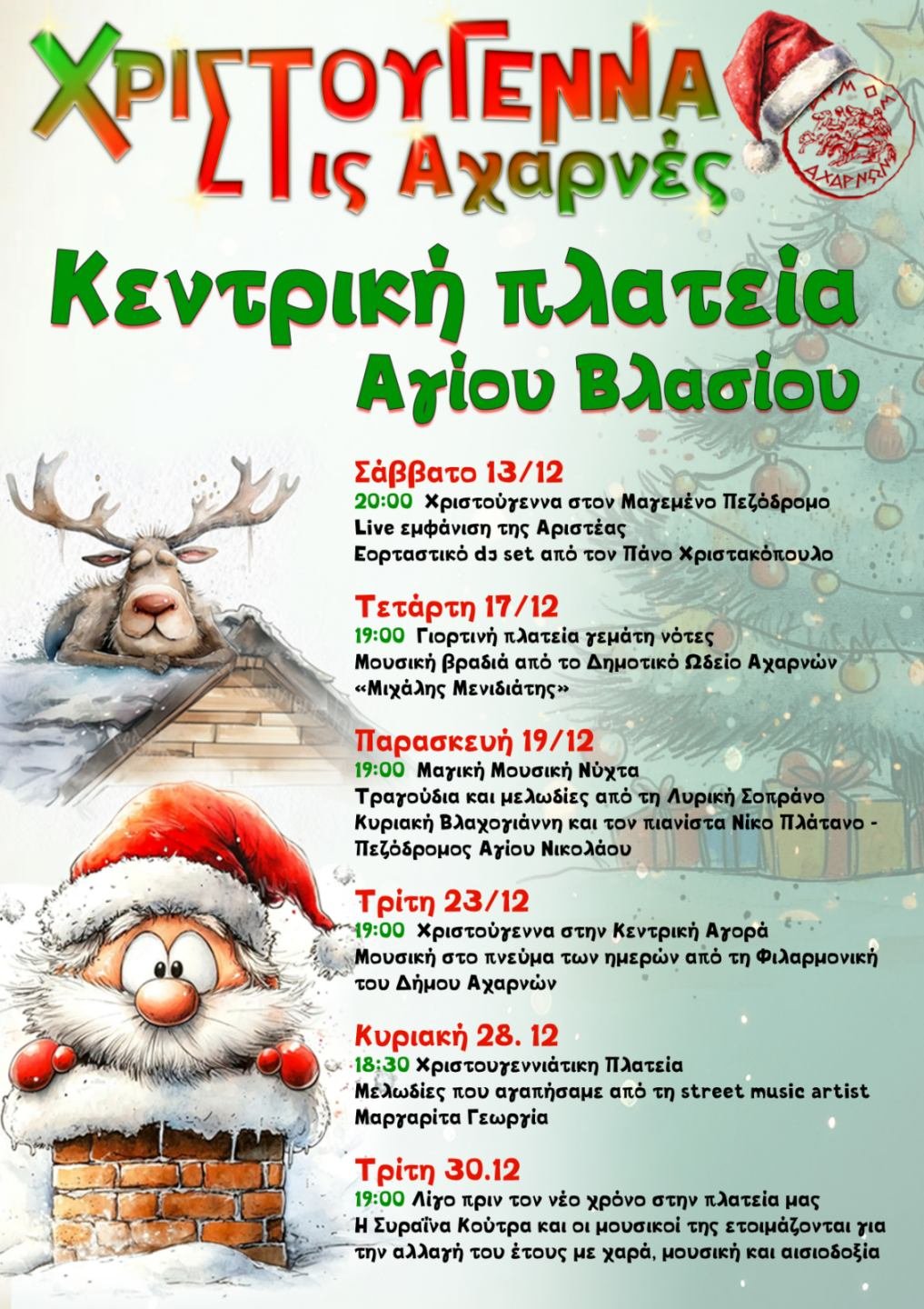 ΧΡΙΣΤΟΥΓΕΝΝΑ
Στις Αχαρνές

ΔΗΜΟΣ ΑΧΑΡΝΩΝ

Κεντρική πλατεία
Αγίου Βλασίου

Σάββατο 13/12
20:00 Χριστούγεννα στον Μαγεμένο Πεζόδρομο
Live εμφάνιση της Αριστέας
Εορταστικό dj set από τον Πάνο Χριστακόπουλο

Τετάρτη 17/12
19:00 Γιορτινή πλατεία γεμάτη νότες
Μουσική βραδιά από το Δημοτικό Ωδείο Αχαρνών «Μιχάλης Μενιδιάτης»

Παρασκευή 19/12
19:00 Μαγική Μουσική Νύχτα
Τραγούδια και μελωδίες από τη Λυρική Σοπράνο Κυριακή Βλαχογιάννη και τον πιανίστα Νίκο Πλάτανο - Πεζόδρομος Αγίου Νικολάου

Τρίτη 23/12
19:00 Χριστούγεννα στην Κεντρική Αγορά
Μουσική στο πνεύμα των ημερών από τη Φιλαρμονική του Δήμου Αχαρνών

Κυριακή 28. 12
18:30 Χριστουγεννιάτικη Πλατεία
Μελωδίες που αγαπήσαμε από τη street music artist Μαργαρίτα Γεωργία

Τρίτη 30.12
19:00 Λίγο πριν τον νέο χρόνο στην πλατεία μας
Η Συραΐνα Κούτρα και οι μουσικοί της ετοιμάζονται για την αλλαγή του έτους με χαρά, μουσική και αισιοδοξία